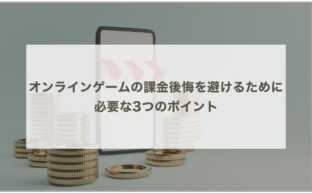 オンラインゲームの課金後悔を避けるために必要な3つのポイント